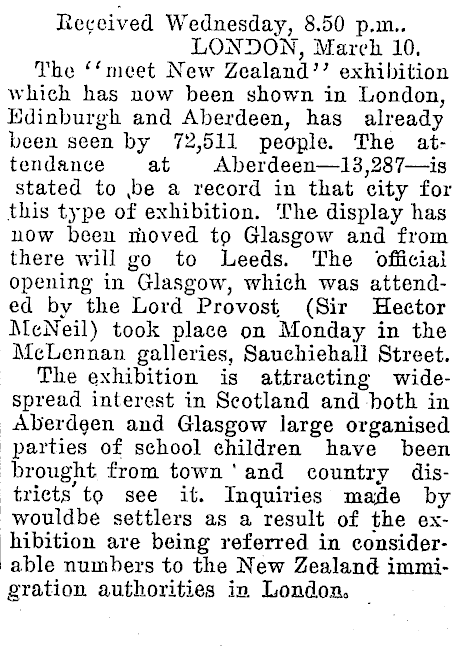 Received Wednesday, 8.50 p.m..
LONDON, March 10.

The "meet New Zealand" exhibition which has now been shown in London, Edinburgh and Aberdeen, has already been seen by 72,511 people. The attendance at Aberdeen—13,287—is stated to be a record in that city for this type of exhibition. The display has now been moved to Glasgow and from there will go to Leeds. The official opening in Glasgow, which was attended by the Lord Provost (Sir Hector McNeil) took place on Monday in the McLennan galleries, Sauchiehall Street.

The exhibition is attracting widespread interest in Scotland and both in Aberdeen and Glasgow large organised parties of school children have been brought from town and country districts to see it. Inquiries made by wouldbe settlers as a result of the exhibition are being referred in considerable numbers to the New Zealand immigration authorities in London.